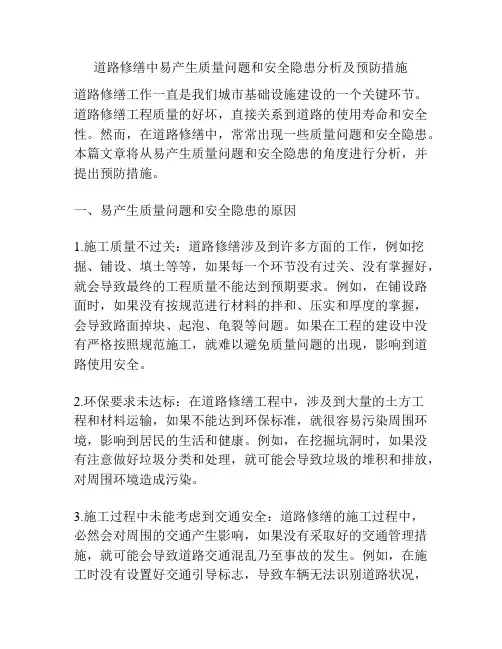 道路修缮中易产生质量问题和安全隐患分析及预防措施

道路修缮工作一直是我们城市基础设施建设的一个关键环节。道路修缮工程质量的好坏，直接关系到道路的使用寿命和安全性。然而，在道路修缮中，常常出现一些质量问题和安全隐患。本篇文章将从易产生质量问题和安全隐患的角度进行分析，并提出预防措施。

一、易产生质量问题和安全隐患的原因

1.施工质量不过关：道路修缮涉及到许多方面的工作，例如挖掘、铺设、填土等等，如果每一个环节没有过关、没有掌握好，就会导致最终的工程质量不能达到预期要求。例如，在铺设路面时，如果没有按规范进行材料的拌和、压实和厚度的掌握，会导致路面掉块、起泡、龟裂等问题。如果在工程的建设中没有严格按照规范施工，就难以避免质量问题的出现，影响到道路使用安全。

2.环保要求未达标：在道路修缮工程中，涉及到大量的土方工程和材料运输，如果不能达到环保标准，就很容易污染周围环境，影响到居民的生活和健康。例如，在挖掘坑洞时，如果没有注意做好垃圾分类和处理，就可能会导致垃圾的堆积和排放，对周围环境造成污染。

3.施工过程中未能考虑到交通安全：道路修缮的施工过程中，必然会对周围的交通产生影响，如果没有采取好的交通管理措施，就可能会导致道路交通混乱乃至事故的发生。例如，在施工时没有设置好交通引导标志，导致车辆无法识别道路状况，